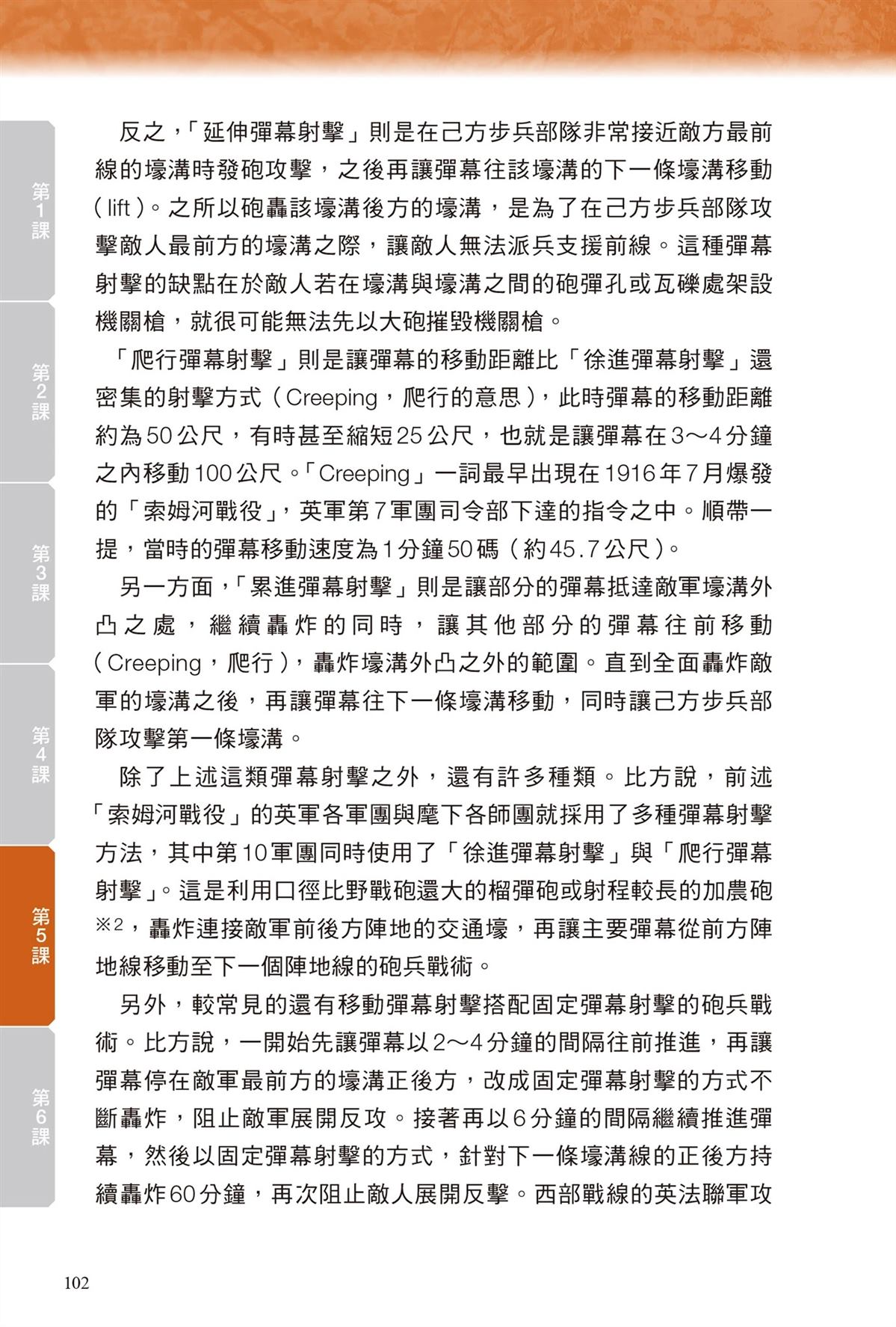 第1課

第2課

第3課

第4課

第5課

第6課

反之，「延伸彈幕射擊」則是在己方步兵部隊非常接近敵方最前線的壕溝時發砲攻擊，之後再讓彈幕往該壕溝的下一條壕溝移動（lift）。之所以砲轟該壕溝後方的壕溝，是為了在己方步兵部隊攻擊敵人最前方的壕溝之際，讓敵人無法派兵支援前線。這種彈幕射擊的缺點在於敵人若在壕溝與壕溝之間的砲彈孔或瓦礫處架設機關槍，就很可能無法先以大砲摧毀機關槍。

「爬行彈幕射擊」則是讓彈幕的移動距離比「徐進彈幕射擊」還密集的射擊方式（Creeping，爬行的意思），此時彈幕的移動距離約為50公尺，有時甚至縮短25公尺，也就是讓彈幕在3～4分鐘之內移動100公尺。「Creeping」一詞最早出現在1916年7月爆發的「索姆河戰役」，英軍第7軍團司令部下達的指令之中。順帶一提，當時的彈幕移動速度為1分鐘50碼（約45.7公尺）。

另一方面，「累進彈幕射擊」則是讓部分的彈幕抵達敵軍壕溝外凸之處，繼續轟炸的同時，讓其他部分的彈幕往前移動（Creeping，爬行），轟炸壕溝外凸之外的範圍。直到全面轟炸敵軍的壕溝之後，再讓彈幕往下一條壕溝移動，同時讓己方步兵部隊攻擊第一條壕溝。

除了上述這類彈幕射擊之外，還有許多種類。比方說，前述「索姆河戰役」的英軍各軍團與麾下各師團就採用了多種彈幕射擊方法，其中第10軍團同時使用了「徐進彈幕射擊」與「爬行彈幕射擊」。這是利用口徑比野戰砲還大的榴彈砲或射程較長的加農砲※2，轟炸連接敵軍前後方陣地的交通壕，再讓主要彈幕從前方陣地線移動至下一個陣地線的砲兵戰術。

另外，較常見的還有移動彈幕射擊搭配固定彈幕射擊的砲兵戰術。比方說，一開始先讓彈幕以2～4分鐘的間隔往前推進，再讓彈幕停在敵軍最前方的壕溝正後方，改成固定彈幕射擊的方式不斷轟炸，阻止敵軍展開反攻。接著再以6分鐘的間隔繼續推進彈幕，然後以固定彈幕射擊的方式，針對下一條壕溝線的正後方持續轟炸60分鐘，再次阻止敵人展開反擊。西部戰線的英法聯軍攻

102